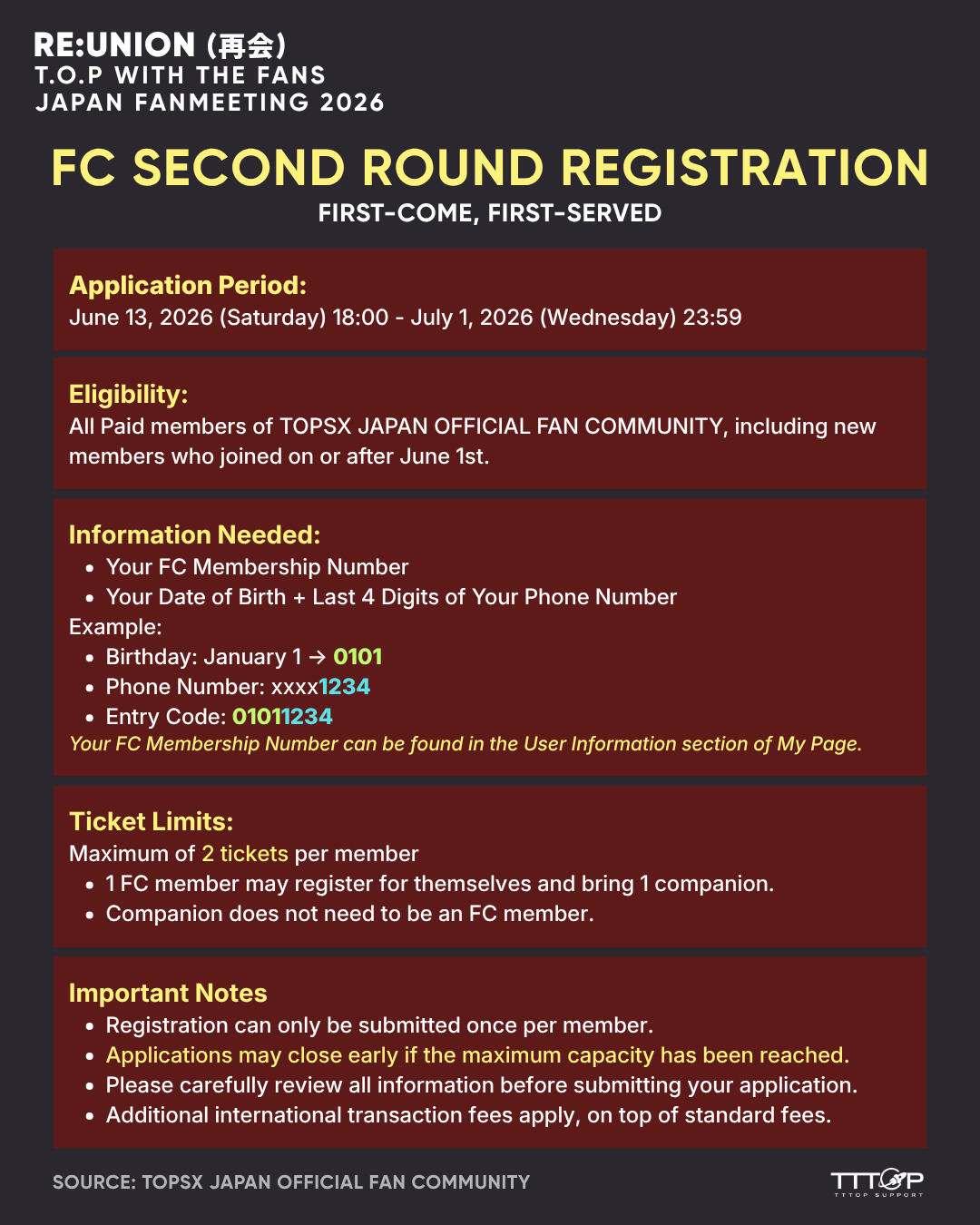 RE:UNION (再会)
T.O.P WITH THE FANS
JAPAN FANMEETING 2026

FC SECOND ROUND REGISTRATION
FIRST-COME, FIRST-SERVED

Application Period:
June 13, 2026 (Saturday) 18:00 - July 1, 2026 (Wednesday) 23:59

Eligibility:
All Paid members of TOPSX JAPAN OFFICIAL FAN COMMUNITY, including new members who joined on or after June 1st.

Information Needed:
- Your FC Membership Number
- Your Date of Birth + Last 4 Digits of Your Phone Number

Example:
- Birthday: January 1 → 0101
- Phone Number: xxxx1234
- Entry Code: 01011234

Your FC Membership Number can be found in the User Information section of My Page.

Ticket Limits:
Maximum of 2 tickets per member
- 1 FC member may register for themselves and bring 1 companion.
- Companion does not need to be an FC member.

Important Notes
- Registration can only be submitted once per member.
- Applications may close early if the maximum capacity has been reached.
- Please carefully review all information before submitting your application.
- Additional international transaction fees apply, on top of standard fees.

SOURCE: TOPSX JAPAN OFFICIAL FAN COMMUNITY

TTTOP
TTTOP SUPPORT